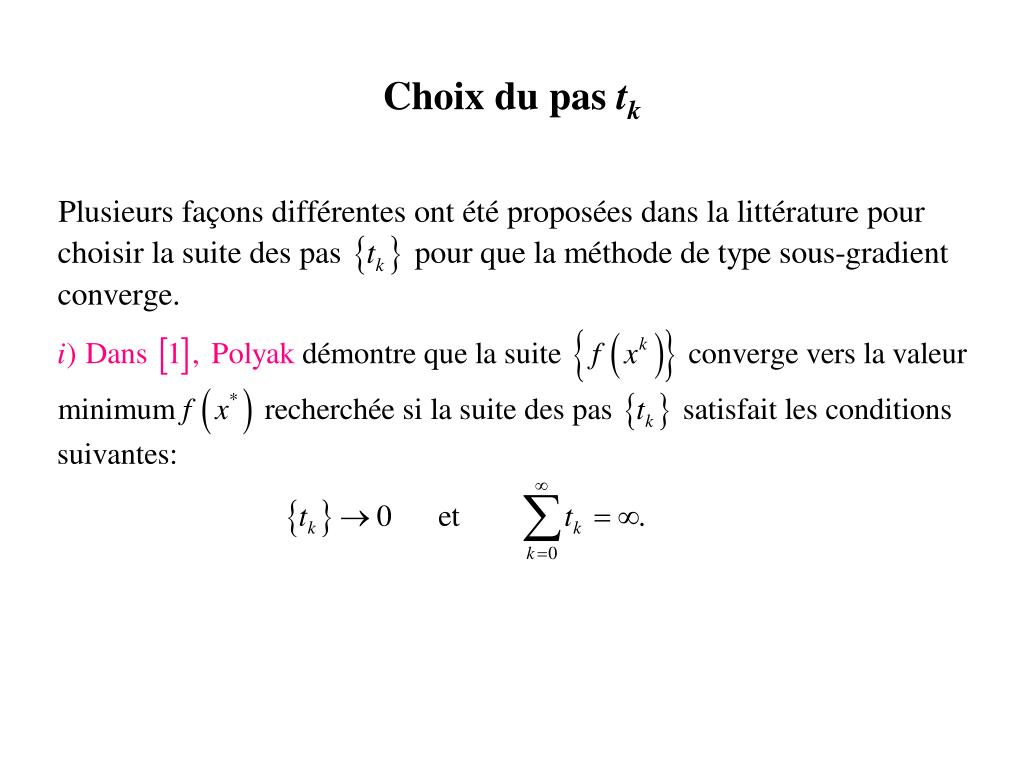 Choix du pas $t_k$

Plusieurs façons différentes ont été proposées dans la littérature pour choisir la suite des pas $\{t_k\}$ pour que la méthode de type sous-gradient converge.

$i$) Dans $[1]$, Polyak démontre que la suite $\{f(x^k)\}$ converge vers la valeur minimum $f(x^*)$ recherchée si la suite des pas $\{t_k\}$ satisfait les conditions suivantes:

$\{t_k\} \to 0$ et $\sum_{k=0}^{\infty} t_k = \infty.$